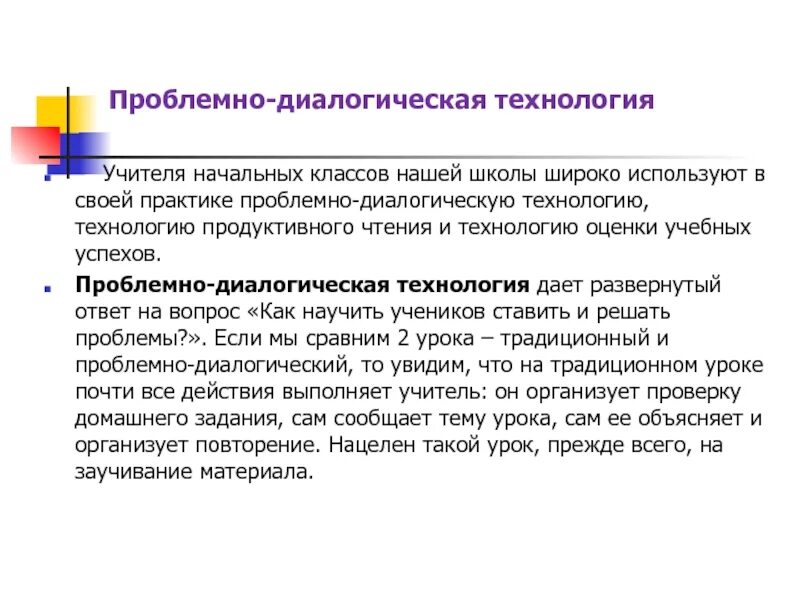 Проблемно-диалогическая технология

Учителя начальных классов нашей школы широко используют в своей практике проблемно-диалогическую технологию, технологию продуктивного чтения и технологию оценки учебных успехов.

Проблемно-диалогическая технология дает развернутый ответ на вопрос «Как научить учеников ставить и решать проблемы?». Если мы сравним 2 урока – традиционный и проблемно-диалогический, то увидим, что на традиционном уроке почти все действия выполняет учитель: он организует проверку домашнего задания, сам сообщает тему урока, сам ее объясняет и организует повторение. Нацелен такой урок, прежде всего, на заучивание материала.